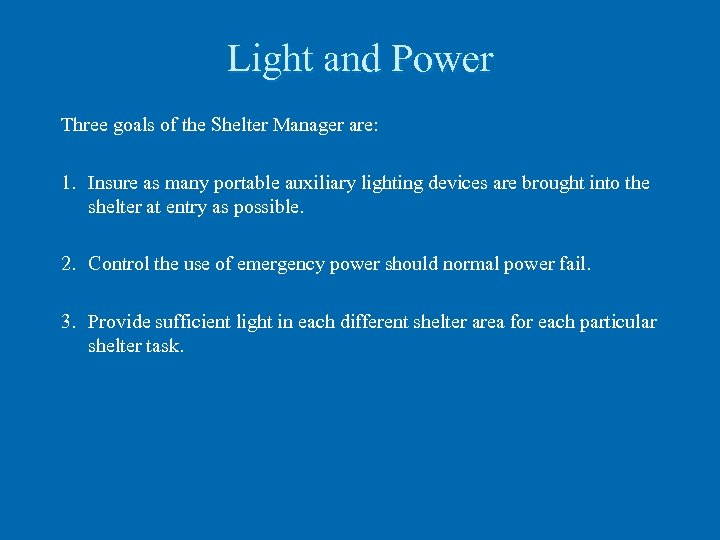 Light and Power

Three goals of the Shelter Manager are:

1. Insure as many portable auxiliary lighting devices are brought into the shelter at entry as possible.

2. Control the use of emergency power should normal power fail.

3. Provide sufficient light in each different shelter area for each particular shelter task.